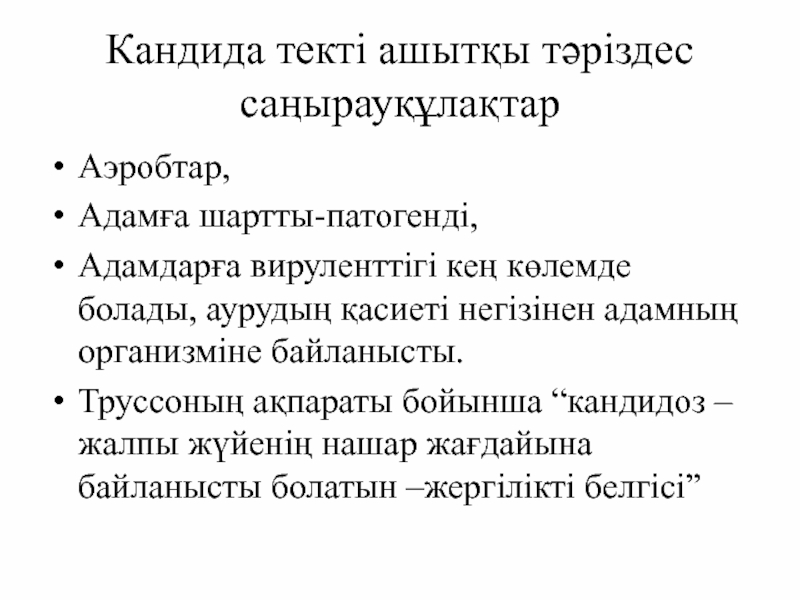 Кандида текті ашытқы тәріздес саңырауқұлақтар

• Аэробтар,
• Адамға шартты-патогенді,
• Адамдарға вируленттігі кең көлемде болады, аурудың қасиеті негізінен адамның организміне байланысты.
• Труссоның ақпараты бойынша “кандидоз – жалпы жүйенің нашар жағдайына байланысты болатын –жергілікті белгісі”